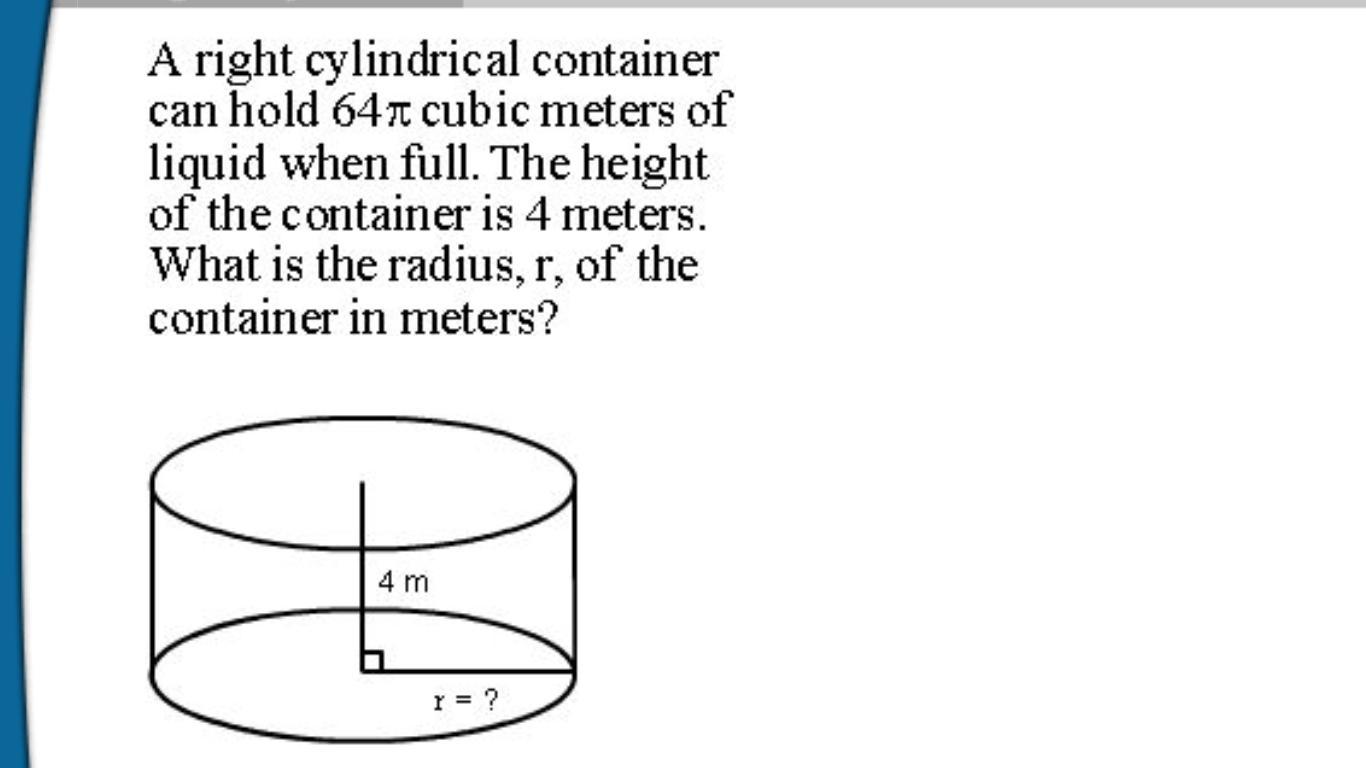 A right cylindrical container can hold $64\pi$ cubic meters of liquid when full. The height of the container is 4 meters. What is the radius, r, of the container in meters?

4 m

r = ?